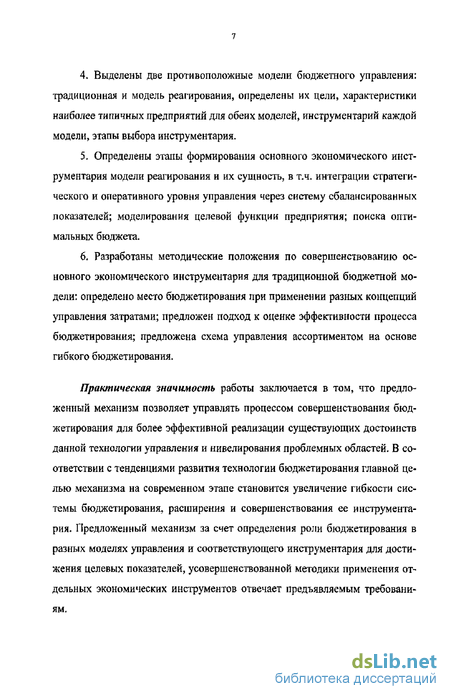 7

4. Выделены две противоположные модели бюджетного управления: традиционная и модель реагирования, определены их цели, характеристики наиболее типичных предприятий для обеих моделей, инструментарий каждой модели, этапы выбора инструментария.

5. Определены этапы формирования основного экономического инструментария модели реагирования и их сущность, в т.ч. интеграции стратегического и оперативного уровня управления через систему сбалансированных показателей; моделирования целевой функции предприятия; поиска оптимальных бюджета.

6. Разработаны методические положения по совершенствованию основного экономического инструментария для традиционной бюджетной модели: определено место бюджетирования при применении разных концепций управления затратами; предложен подход к оценке эффективности процесса бюджетирования; предложена схема управления ассортиментом на основе гибкого бюджетирования.

Практическая значимость работы заключается в том, что предложенный механизм позволяет управлять процессом совершенствования бюджетирования для более эффективной реализации существующих достоинств данной технологии управления и нивелирования проблемных областей. В соответствии с тенденциями развития технологии бюджетирования главной целью механизма на современном этапе становится увеличение гибкости системы бюджетирования, расширения и совершенствования ее инструментария. Предложенный механизм за счет определения роли бюджетирования в разных моделях управления и соответствующего инструментария для достижения целевых показателей, усовершенствованной методики применения отдельных экономических инструментов отвечает предъявляемым требованиям.

dsLib.net
библиотека диссертаций